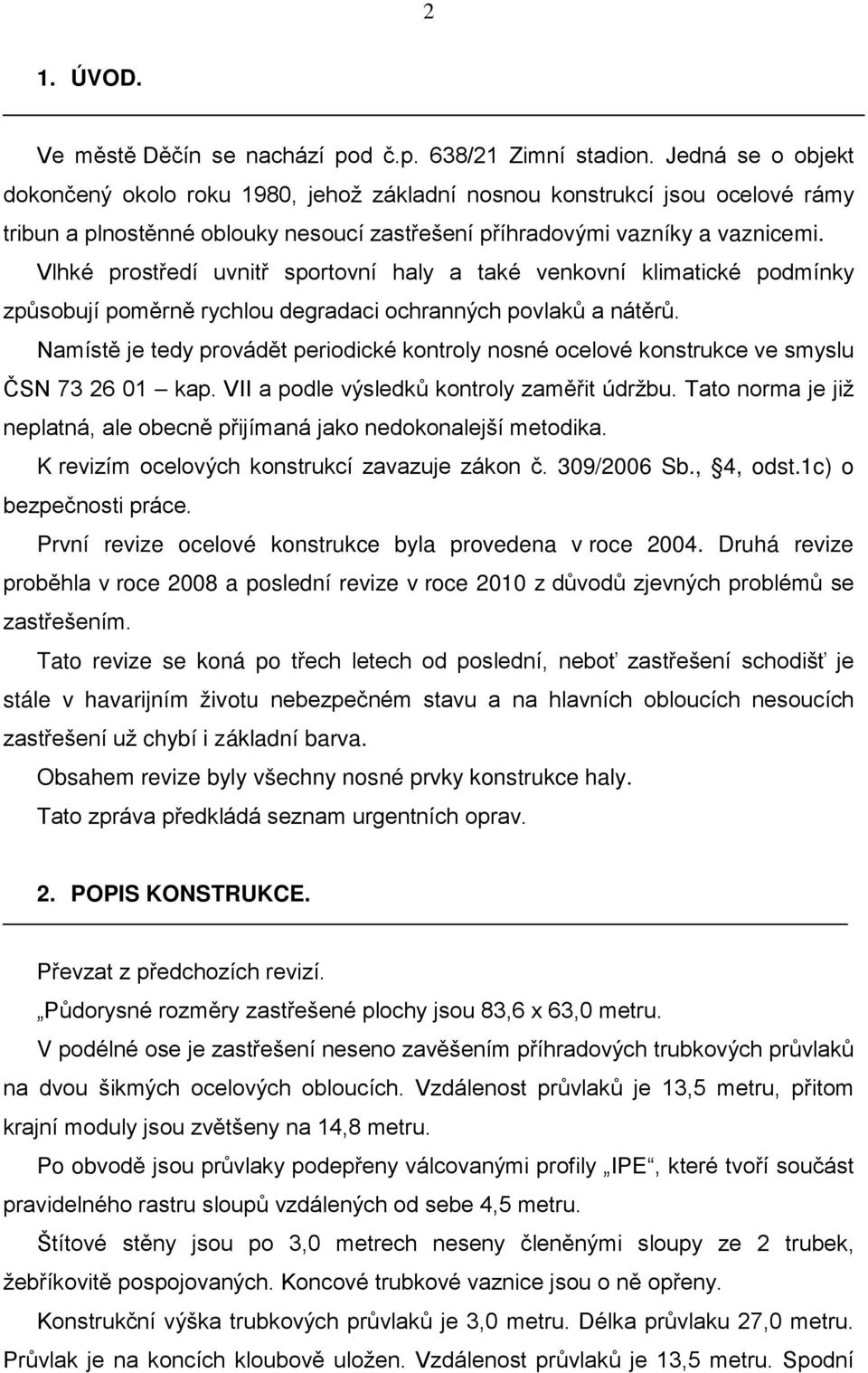 2

1. ÚVOD.

Ve městě Děčín se nachází pod č.p. 638/21 Zimní stadion. Jedná se o objekt dokončený okolo roku 1980, jehož základní nosnou konstrukcí jsou ocelové rámy tribun a plnostěnné oblouky nesoucí zastřešení příhradovými vazníky a vaznicemi.

Vlhké prostředí uvnitř sportovní haly a také venkovní klimatické podmínky způsobují poměrně rychlou degradaci ochranných povlaků a nátěrů.

Namístě je tedy provádět periodické kontroly nosné ocelové konstrukce ve smyslu ČSN 73 26 01 – kap. VII a podle výsledků kontroly zaměřit údržbu. Tato norma je již neplatná, ale obecně přijímaná jako nedokonalejší metodika.

K revizím ocelových konstrukcí zavazuje zákon č. 309/2006 Sb., 4, odst.1c) o bezpečnosti práce.

První revize ocelové konstrukce byla provedena v roce 2004. Druhá revize proběhla v roce 2008 a poslední revize v roce 2010 z důvodů zjevných problémů se zastřešením.

Tato revize se koná po třech letech od poslední, neboť zastřešení schodišť je stále v havarijním životu nebezpečném stavu a na hlavních obloucích nesoucích zastřešení už chybí i základní barva.

Obsahem revize byly všechny nosné prvky konstrukce haly.

Tato zpráva předkládá seznam urgentních oprav.

2. POPIS KONSTRUKCE.

Převzat z předchozích revizí.

„Půdorysné rozměry zastřešené plochy jsou 83,6 x 63,0 metru.

V podélné ose je zastřešení neseno zavěšením příhradových trubkových průvlaků na dvou šikmých ocelových obloucích. Vzdálenost průvlaků je 13,5 metru, přitom krajní moduly jsou zvětšeny na 14,8 metru.

Po obvodě jsou průvlaky podepřeny válcovanými profily „IPE“, které tvoří součást pravidelného rastru sloupů vzdálených od sebe 4,5 metru.

Štítové stěny jsou po 3,0 metrech neseny členěnými sloupy ze 2 trubek, žebříkovitě pospojovaných. Koncové trubkové vaznice jsou o ně opřeny.

Konstrukční výška trubkových průvlaků je 3,0 metru. Délka průvlaku 27,0 metru. Průvlak je na koncích kloubově uložen. Vzdálenost průvlaků je 13,5 metru. Spodní